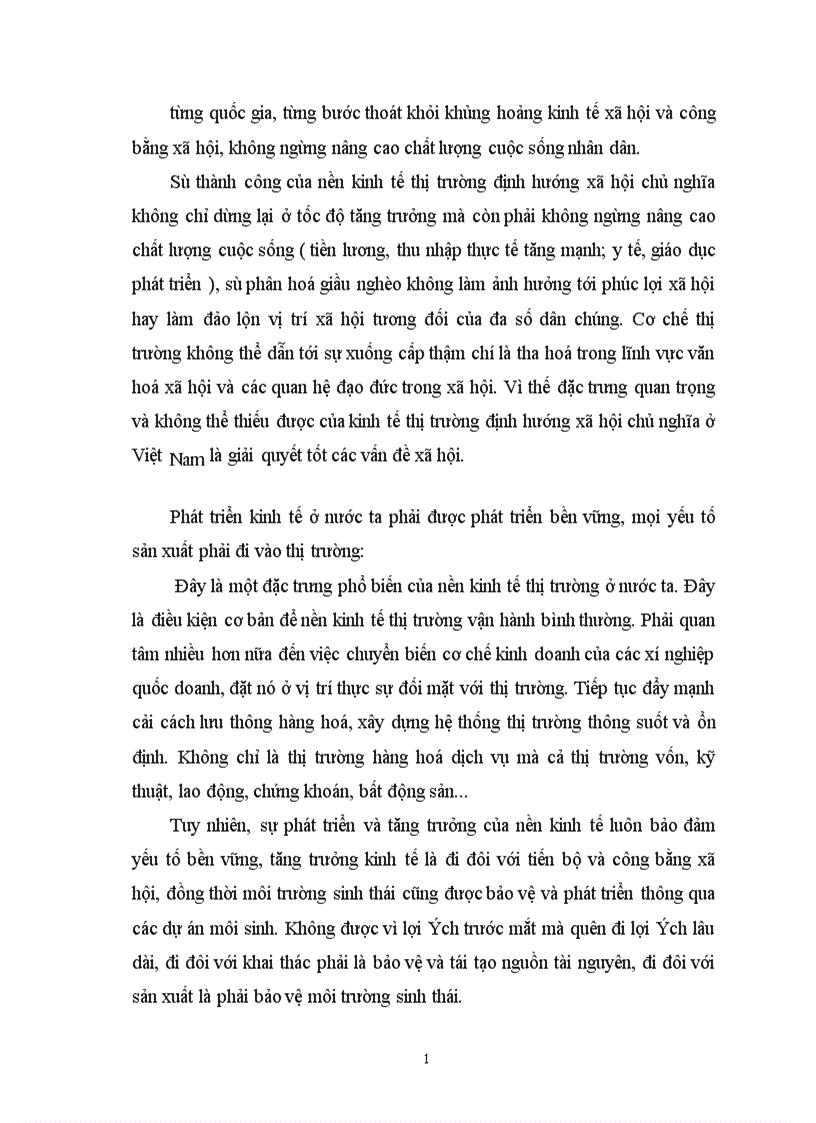 từng quốc gia, từng bước thoát khỏi khủng hoảng kinh tế xã hội và công bằng xã hội, không ngừng nâng cao chất lượng cuộc sống nhân dân.

Sù thành công của nền kinh tế thị trường định hướng xã hội chủ nghĩa không chỉ dừng lại ở tốc độ tăng trưởng mà còn phải không ngừng nâng cao chất lượng cuộc sống ( tiền lương, thu nhập thực tế tăng mạnh; y tế, giáo dục phát triển ), sù phân hoá giầu nghèo không làm ảnh hưởng tới phúc lợi xã hội hay làm đảo lộn vị trí xã hội tương đối của đa số dân chúng. Cơ chế thị trường không thể dẫn tới sự xuống cấp thậm chí là tha hoá trong lĩnh vực văn hoá xã hội và các quan hệ đạo đức trong xã hội. Vì thế đặc trưng quan trọng và không thể thiếu được của kinh tế thị trường định hướng xã hội chủ nghĩa ở Việt Nam là giải quyết tốt các vấn đề xã hội.

Phát triển kinh tế ở nước ta phải được phát triển bền vững, mọi yếu tố sản xuất phải đi vào thị trường:

Đây là một đặc trưng phổ biến của nền kinh tế thị trường ở nước ta. Đây là điều kiện cơ bản để nền kinh tế thị trường vận hành bình thường. Phải quan tâm nhiều hơn nữa đến việc chuyển biến cơ chế kinh doanh của các xí nghiệp quốc doanh, đặt nó ở vị trí thực sự đối mặt với thị trường. Tiếp tục đẩy mạnh cải cách lưu thông hàng hoá, xây dựng hệ thống thị trường thông suốt và ổn định. Không chỉ là thị trường hàng hoá dịch vụ mà cả thị trường vốn, kỹ thuật, lao động, chứng khoán, bất động sản...

Tuy nhiên, sự phát triển và tăng trưởng của nền kinh tế luôn bảo đảm yếu tố bền vững, tăng trưởng kinh tế là đi đôi với tiến bộ và công bằng xã hội, đồng thời môi trường sinh thái cũng được bảo vệ và phát triển thông qua các dự án môi sinh. Không được vì lợi Ých trước mắt mà quên đi lợi Ých lâu dài, đi đôi với khai thác phải là bảo vệ và tái tạo nguồn tài nguyên, đi đôi với sản xuất là phải bảo vệ môi trường sinh thái.

1